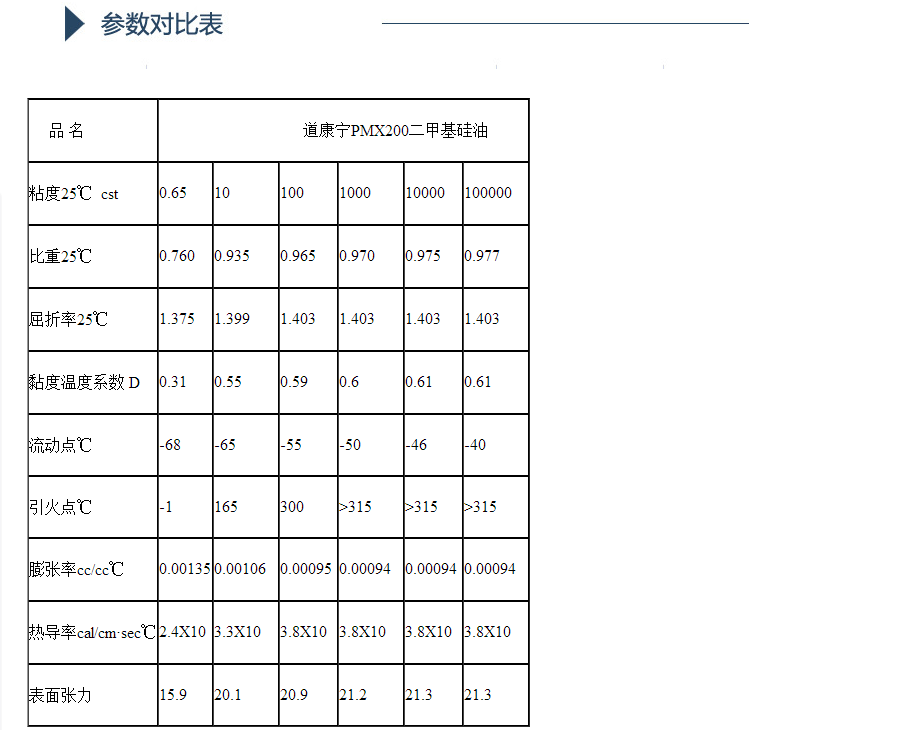 参数对比表

| 品 名 | 道康宁PMX200二甲基硅油 | | | | | |
|---|---|---|---|---|---|---|
| 粘度25℃ cst | 0.65 | 10 | 100 | 1000 | 10000 | 100000 |
| 比重25℃ | 0.760 | 0.935 | 0.965 | 0.970 | 0.975 | 0.977 |
| 屈折率25℃ | 1.375 | 1.399 | 1.403 | 1.403 | 1.403 | 1.403 |
| 黏度温度系数 D | 0.31 | 0.55 | 0.59 | 0.6 | 0.61 | 0.61 |
| 流动点℃ | -68 | -65 | -55 | -50 | -46 | -40 |
| 引火点℃ | -1 | 165 | 300 | >315 | >315 | >315 |
| 膨张率cc/cc℃ | 0.00135 | 0.00106 | 0.00095 | 0.00094 | 0.00094 | 0.00094 |
| 热导率cal/cm·sec℃ | 2.4X10 | 3.3X10 | 3.8X10 | 3.8X10 | 3.8X10 | 3.8X10 |
| 表面张力 | 15.9 | 20.1 | 20.9 | 21.2 | 21.3 | 21.3 |